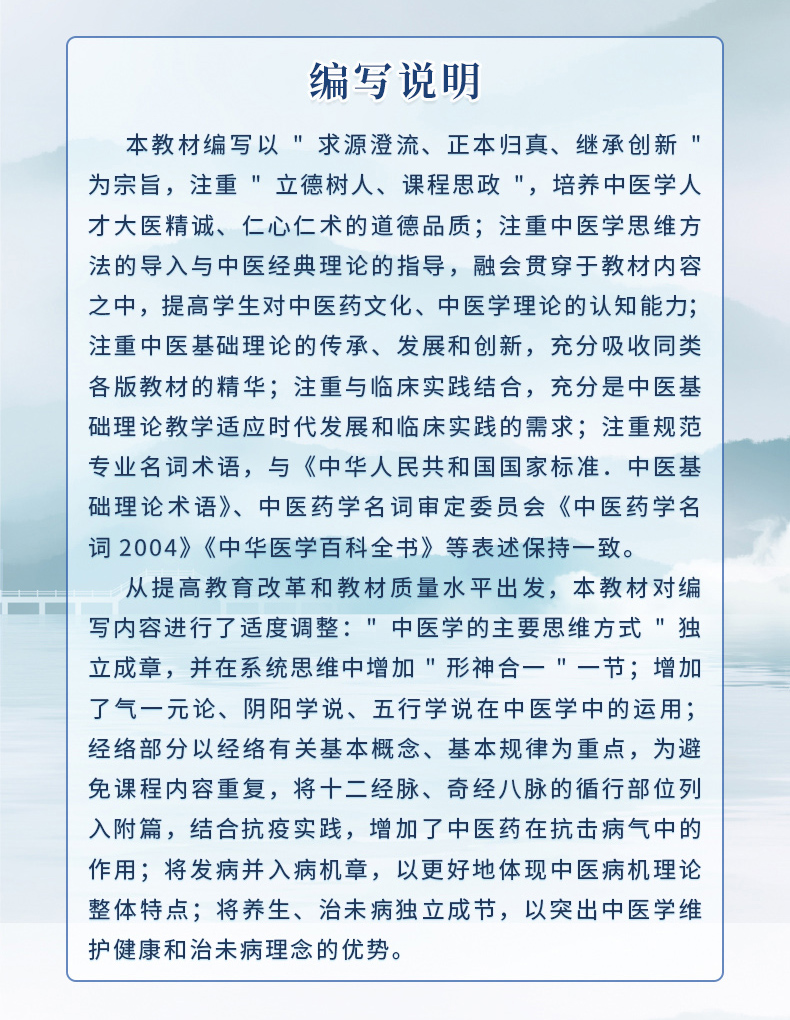 编写说明

本教材编写以＂求源澄流、正本归真、继承创新＂为宗旨，注重＂立德树人、课程思政＂，培养中医学人才大医精诚、仁心仁术的道德品质；注重中医学思维方法的导入与中医经典理论的指导，融会贯穿于教材内容之中，提高学生对中医药文化、中医学理论的认知能力；注重中医基础理论的传承、发展和创新，充分吸收同类各版教材的精华；注重与临床实践结合，充分是中医基础理论教学适应时代发展和临床实践的需求；注重规范专业名词术语，与《中华人民共和国国家标准．中医基础理论术语》、中医药学名词审定委员会《中医药学名词 2004》《中华医学百科全书》等表述保持一致。

从提高教育改革和教材质量水平出发，本教材对编写内容进行了适度调整：＂中医学的主要思维方式＂独立成章，并在系统思维中增加＂形神合一＂一节；增加了气一元论、阴阳学说、五行学说在中医学中的运用；经络部分以经络有关基本概念、基本规律为重点，为避免课程内容重复，将十二经脉、奇经八脉的循行部位列入附篇，结合抗疫实践，增加了中医药在抗击病气中的作用；将发病并入病机章，以更好地体现中医病机理论整体特点；将养生、治未病独立成节，以突出中医学维护健康和治未病理念的优势。